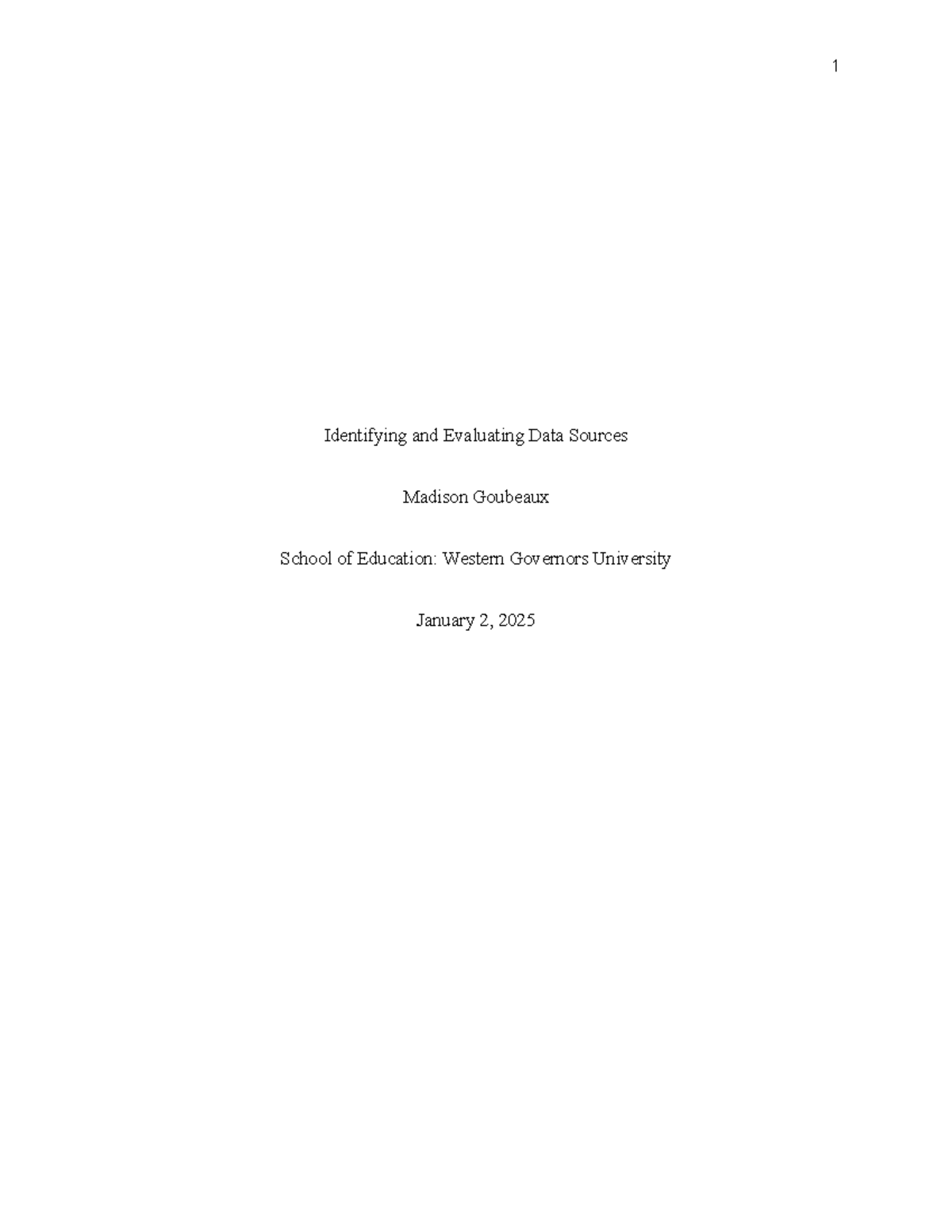 1

Identifying and Evaluating Data Sources

Madison Goubeaux

School of Education: Western Governors University

January 2, 2025